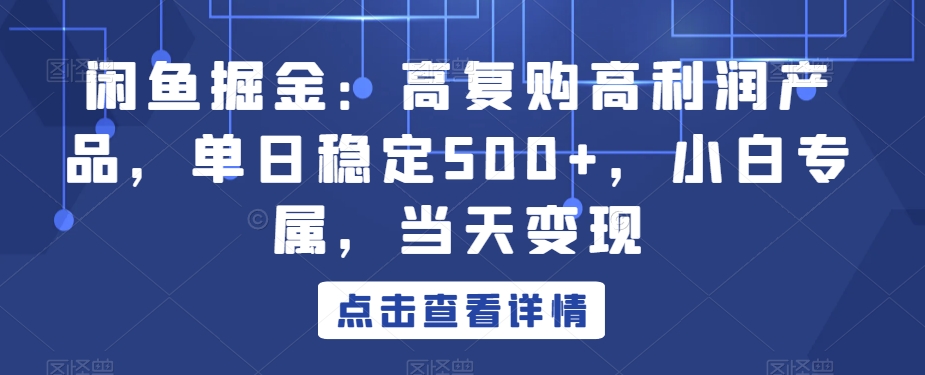 闲鱼掘金：高复购高利润产品，单日稳定500+，小白专属，当天变现

点击查看详情